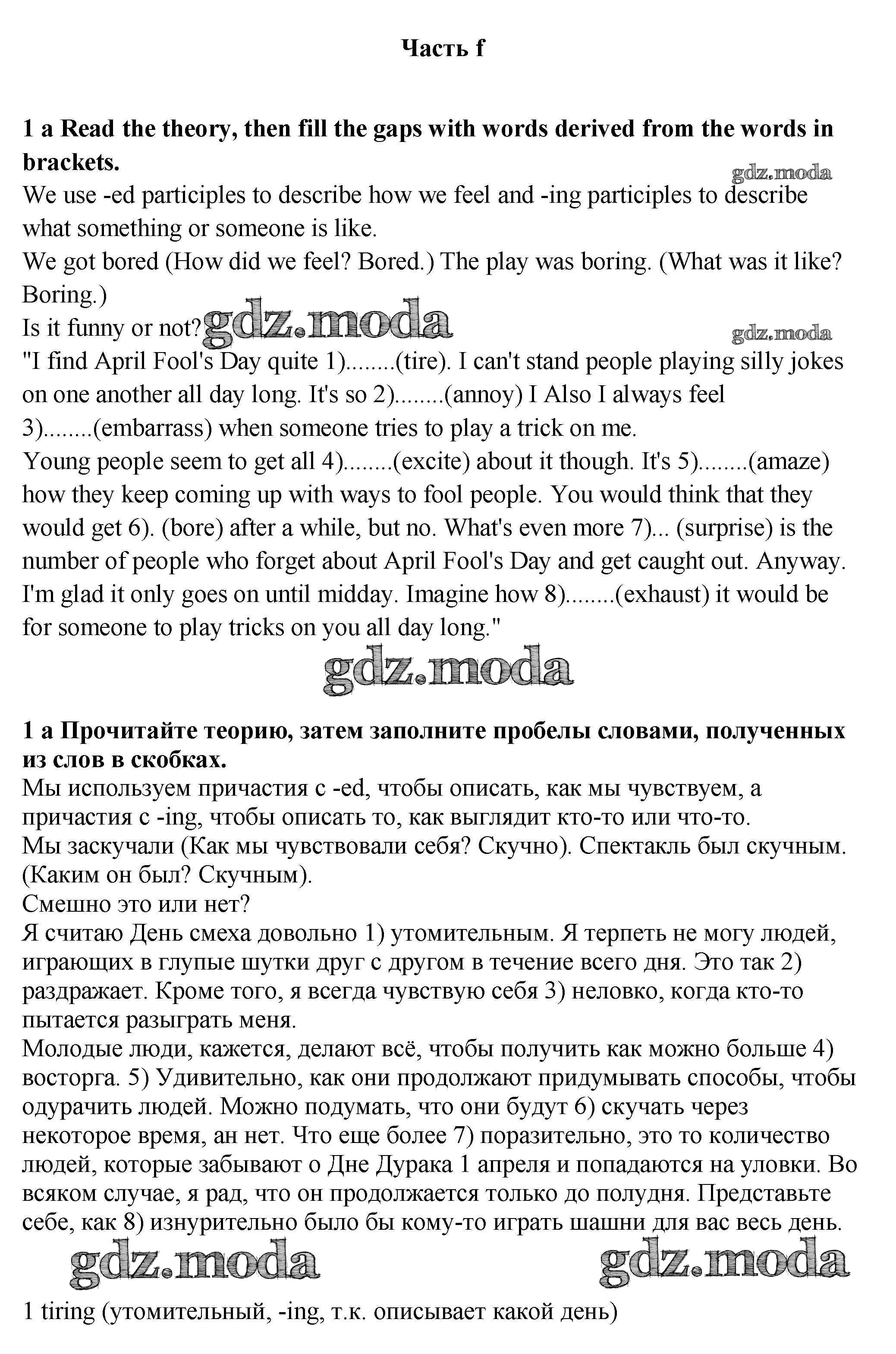 Часть f

1 a Read the theory, then fill the gaps with words derived from the words in brackets.

gdz.moda

We use -ed participles to describe how we feel and -ing participles to describe what something or someone is like.
We got bored (How did we feel? Bored.) The play was boring. (What was it like? Boring.)
Is it funny or not? gdz.moda

gdz.moda

"I find April Fool's Day quite 1)........(tire). I can't stand people playing silly jokes on one another all day long. It's so 2)........(annoy) I Also I always feel 3)........(embarrass) when someone tries to play a trick on me.
Young people seem to get all 4)........(excite) about it though. It's 5)........(amaze) how they keep coming up with ways to fool people. You would think that they would get 6). (bore) after a while, but no. What's even more 7)... (surprise) is the number of people who forget about April Fool's Day and get caught out. Anyway. I'm glad it only goes on until midday. Imagine how 8)........(exhaust) it would be for someone to play tricks on you all day long."

gdz.moda

1 a Прочитайте теорию, затем заполните пробелы словами, полученных из слов в скобках.
Мы используем причастия с -ed, чтобы описать, как мы чувствуем, а причастия с -ing, чтобы описать то, как выглядит кто-то или что-то.
Мы заскучали (Как мы чувствовали себя? Скучно). Спектакль был скучным. (Каким он был? Скучным).
Смешно это или нет?
Я считаю День смеха довольно 1) утомительным. Я терпеть не могу людей, играющих в глупые шутки друг с другом в течение всего дня. Это так 2) раздражает. Кроме того, я всегда чувствую себя 3) неловко, когда кто-то пытается разыграть меня.
Молодые люди, кажется, делают всё, чтобы получить как можно больше 4) восторга. 5) Удивительно, как они продолжают придумывать способы, чтобы одурачить людей. Можно подумать, что они будут 6) скучать через некоторое время, ан нет. Что еще более 7) поразительно, это то количество людей, которые забывают о Дне Дурака 1 апреля и попадаются на уловки. Во всяком случае, я рад, что он продолжается только до полудня. Представьте себе, как 8) изнурительно было бы кому-то играть шашни для вас весь день.

gdz.moda gdz.moda

1 tiring (утомительный, -ing, т.к. описывает какой день)